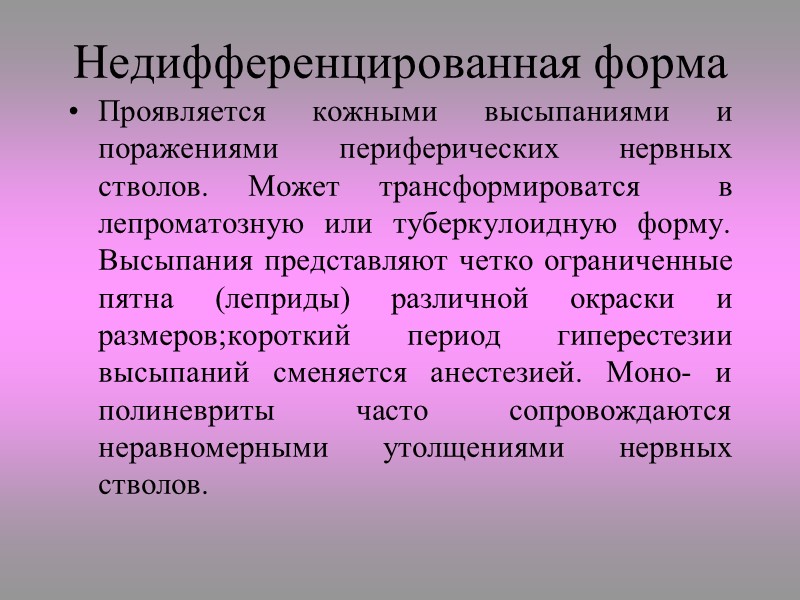 Недифференцированная форма

• Проявляется кожными высыпаниями и поражениями периферических нервных стволов. Может трансформироватся в лепроматозную или туберкулоидную форму. Высыпания представляют четко ограниченные пятна (леприды) различной окраски и размеров;короткий период гиперестезии высыпаний сменяется анестезией. Моно- и полиневриты часто сопровождаются неравномерными утолщениями нервных стволов.